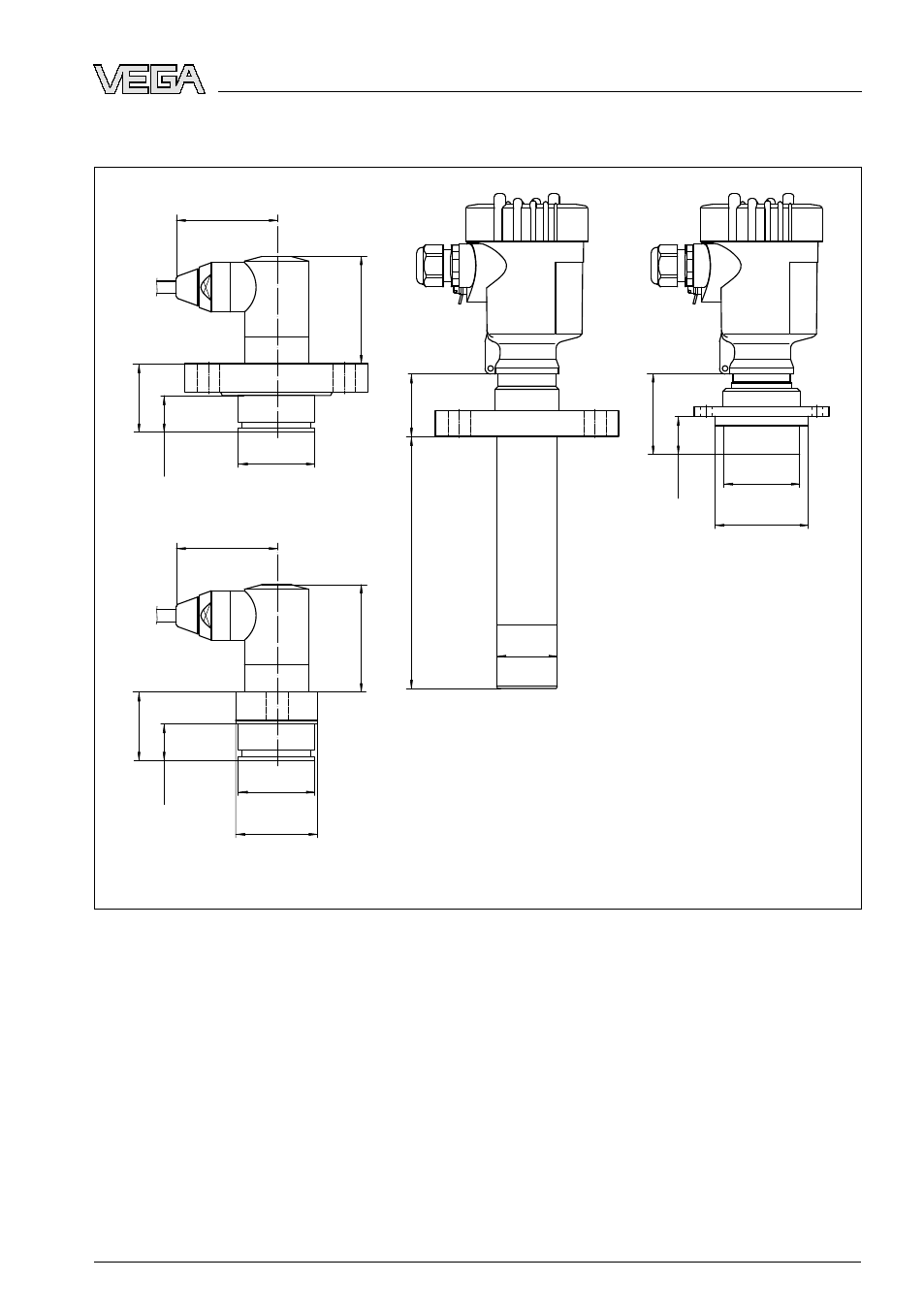 VEGA